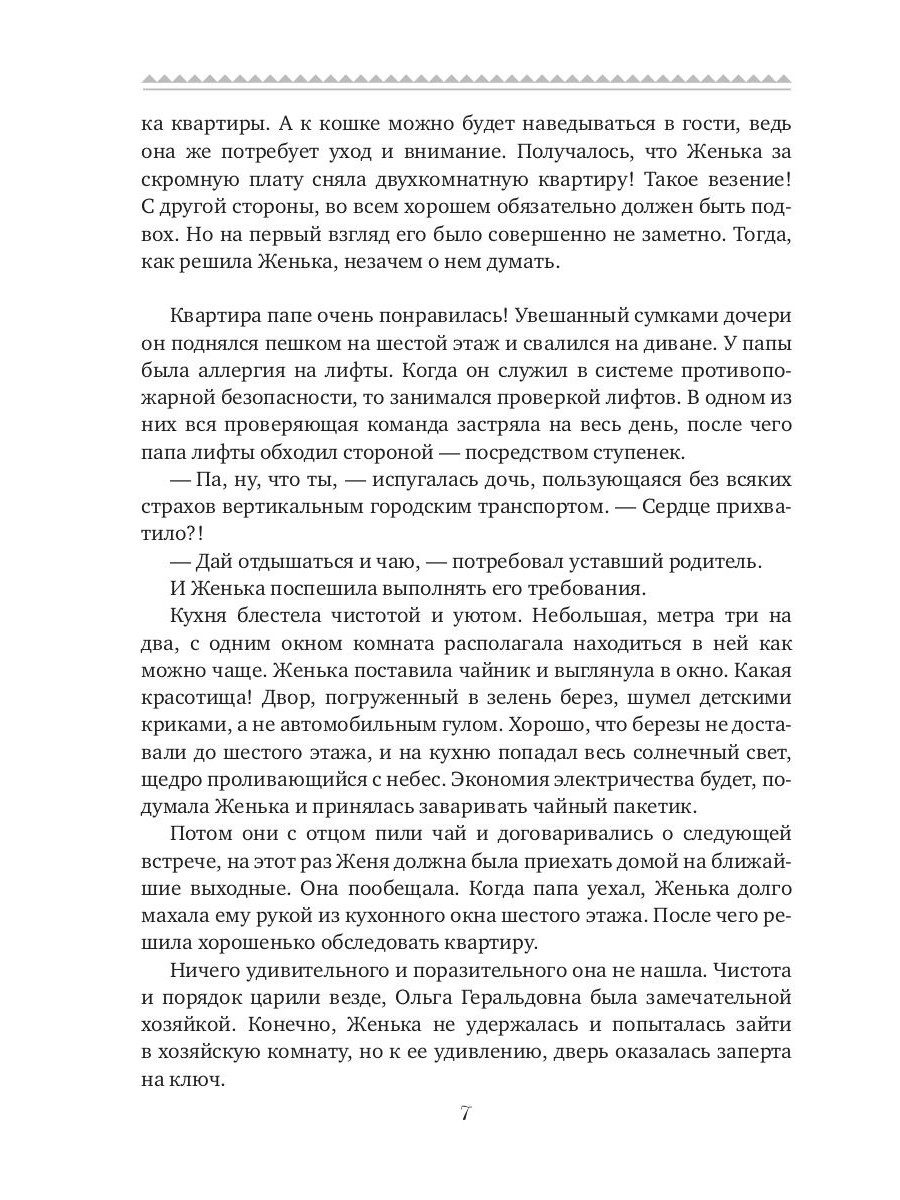 ка квартиры. А к кошке можно будет наведываться в гости, ведь она же потребует уход и внимание. Получалось, что Женька за скромную плату сняла двухкомнатную квартиру! Такое везение! С другой стороны, во всем хорошем обязательно должен быть подвох. Но на первый взгляд его было совершенно не заметно. Тогда, как решила Женька, незачем о нем думать.

Квартира папе очень понравилась! Увешанный сумками дочери он поднялся пешком на шестой этаж и свалился на диване. У папы была аллергия на лифты. Когда он служил в системе противопожарной безопасности, то занимался проверкой лифтов. В одном из них вся проверяющая команда застряла на весь день, после чего папа лифты обходил стороной — посредством ступенек.

— Па, ну, что ты, — испугалась дочь, пользующаяся без всяких страхов вертикальным городским транспортом. — Сердце прихватило?!

— Дай отдышаться и чаю, — потребовал уставший родитель.

И Женька поспешила выполнять его требования.

Кухня блестела чистотой и уютом. Небольшая, метра три на два, с одним окном комната располагала находиться в ней как можно чаще. Женька поставила чайник и выглянула в окно. Какая красотища! Двор, погруженный в зелень берез, шумел детскими криками, а не автомобильным гулом. Хорошо, что березы не доставали до шестого этажа, и на кухню попадал весь солнечный свет, щедро проливающийся с небес. Экономия электричества будет, подумала Женька и принялась заваривать чайный пакетик.

Потом они с отцом пили чай и договаривались о следующей встрече, на этот раз Женя должна была приехать домой на ближайшие выходные. Она пообещала. Когда папа уехал, Женька долго махала ему рукой из кухонного окна шестого этажа. После чего решила хорошенько обследовать квартиру.

Ничего удивительного и поразительного она не нашла. Чистота и порядок царили везде, Ольга Геральдовна была замечательной хозяйкой. Конечно, Женька не удержалась и попыталась зайти в хозяйскую комнату, но к ее удивлению, дверь оказалась заперта на ключ.

7